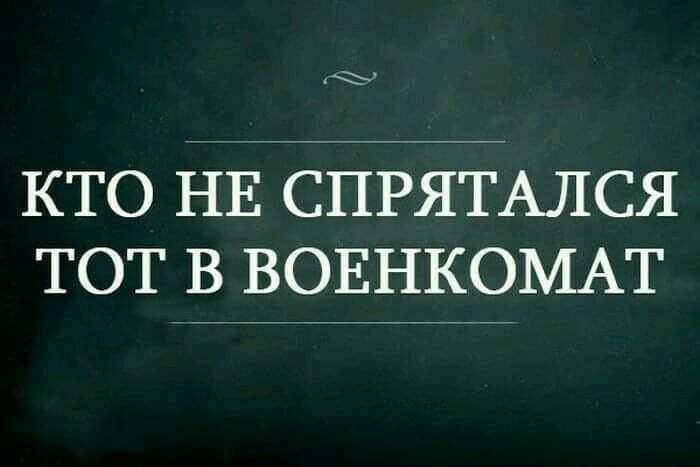 КТО НЕ СПРЯТАЛСЯ
ТОТ В ВОЕНКОМАТ